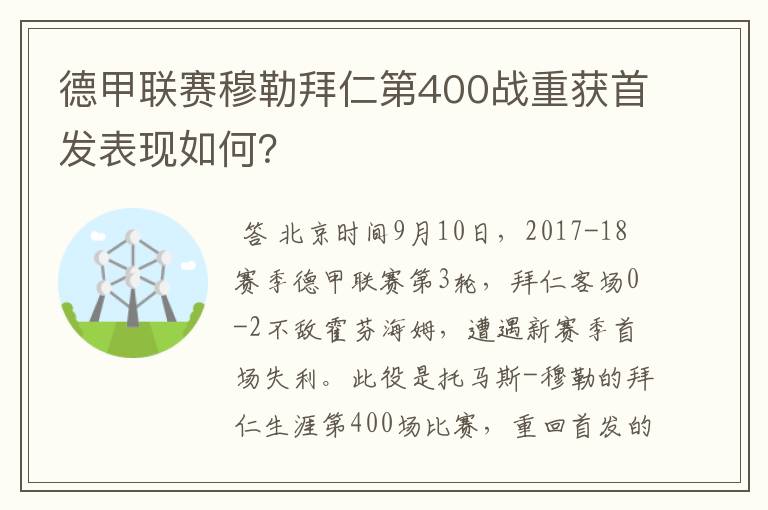 德甲联赛穆勒拜仁第400战重获首发表现如何?

答 北京时间9月10日，2017-18赛季德甲联赛第3轮，拜仁客场0-2不敌霍芬海姆，遭遇新赛季首场失利。此役是托马斯-穆勒的拜仁生涯第400场比赛，重回首发的